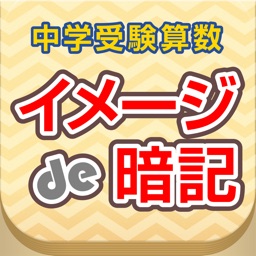 中学受験算数

イメージ

de 暗記